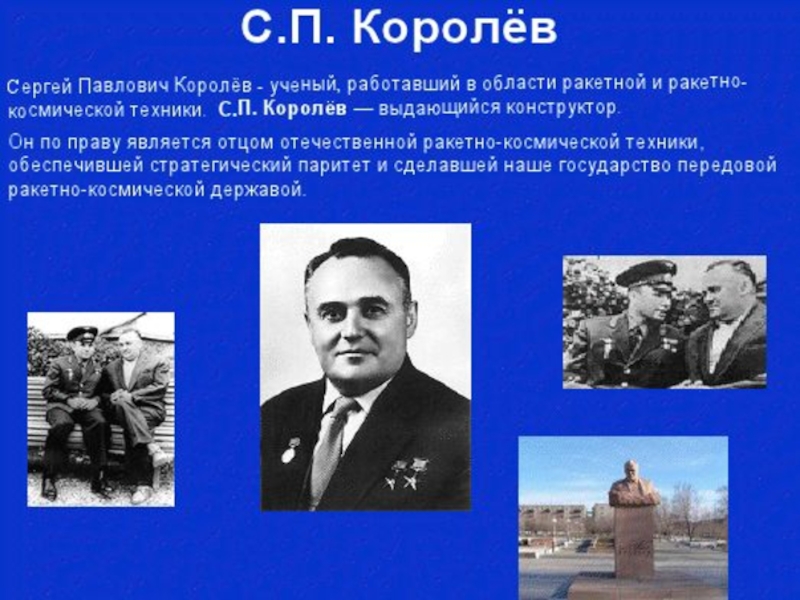 С.П. Королёв

Сергей Павлович Королёв - ученый, работавший в области ракетной и ракетно-космической техники. С.П. Королёв — выдающийся конструктор.

Он по праву является отцом отечественной ракетно-космической техники, обеспечившей стратегический паритет и сделавшей наше государство передовой ракетно-космической державой.